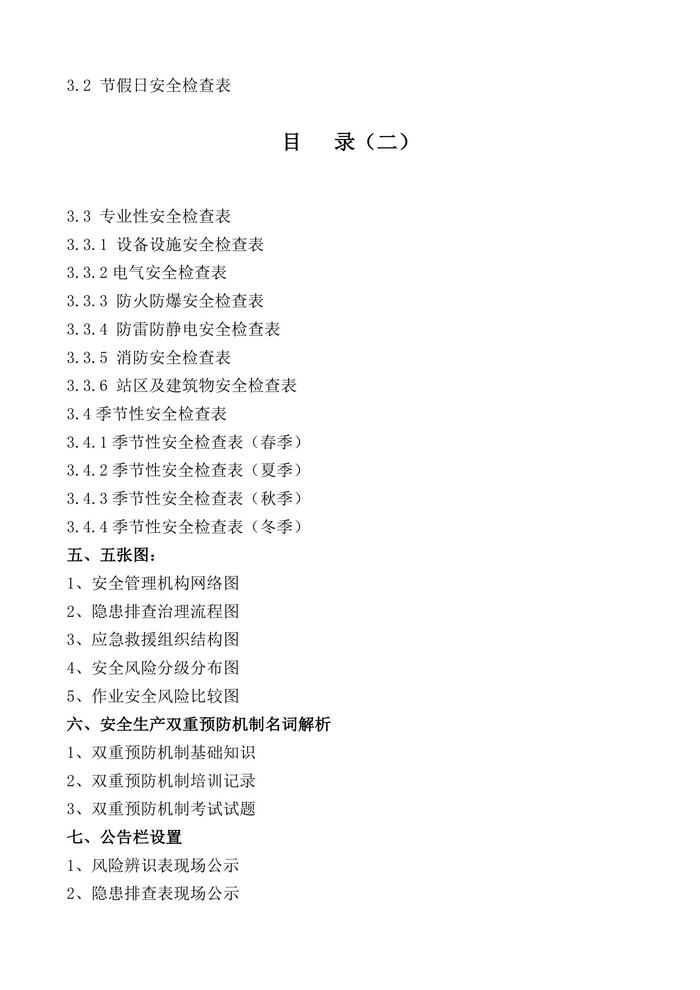 3.2 节假日安全检查表

目 录（二）

3.3 专业性安全检查表
3.3.1 设备设施安全检查表
3.3.2 电气安全检查表
3.3.3 防火防爆安全检查表
3.3.4 防雷防静电安全检查表
3.3.5 消防安全检查表
3.3.6 站区及建筑物安全检查表
3.4 季节性安全检查表
3.4.1 季节性安全检查表（春季）
3.4.2 季节性安全检查表（夏季）
3.4.3 季节性安全检查表（秋季）
3.4.4 季节性安全检查表（冬季）
五、五张图：
1、安全管理机构网络图
2、隐患排查治理流程图
3、应急救援组织结构图
4、安全风险分级分布图
5、作业安全风险比较图
六、安全生产双重预防机制名词解析
1、双重预防机制基础知识
2、双重预防机制培训记录
3、双重预防机制考试试题
七、公告栏设置
1、风险辨识表现场公示
2、隐患排查表现场公示